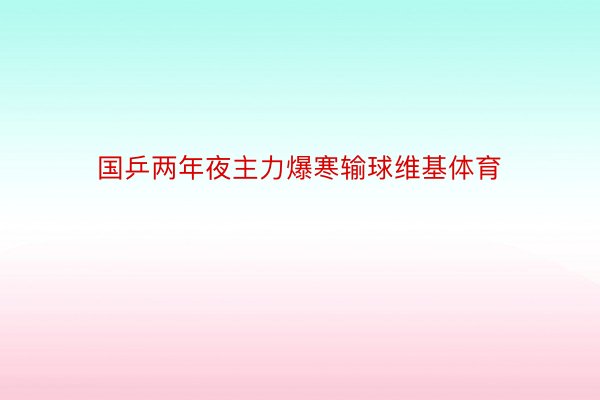 国乒两年夜主力爆寒输球维基体育